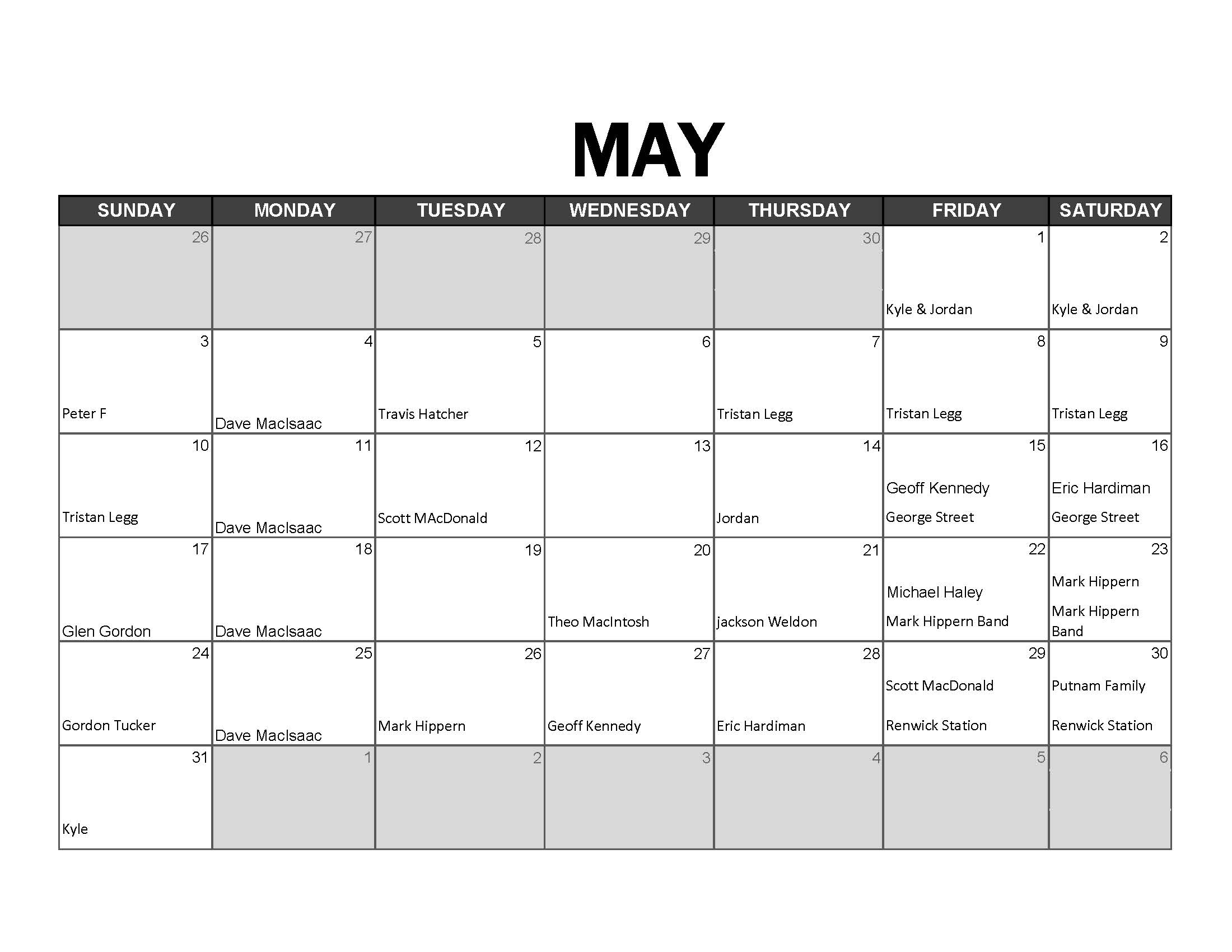 MAY

| SUNDAY | MONDAY | TUESDAY | WEDNESDAY | THURSDAY | FRIDAY | SATURDAY |
|---|---|---|---|---|---|---|
| 26 | 27 | 28 | 29 | 30 | 1 Kyle & Jordan | 2 Kyle & Jordan |
| 3 Peter F | 4 Dave MacIsaac | 5 Travis Hatcher | 6 | 7 Tristan Legg | 8 Tristan Legg | 9 Tristan Legg |
| 10 Tristan Legg | 11 Dave MacIsaac | 12 Scott MAcDonald | 13 | 14 Jordan | 15 Geoff Kennedy George Street | 16 Eric Hardiman George Street |
| 17 Glen Gordon | 18 Dave MacIsaac | 19 | 20 Theo MacIntosh | 21 jackson Weldon | 22 Michael Haley Mark Hippern Band | 23 Mark Hippern Mark Hippern Band |
| 24 Gordon Tucker | 25 Dave MacIsaac | 26 Mark Hippern | 27 Geoff Kennedy | 28 Eric Hardiman | 29 Scott MacDonald Renwick Station | 30 Putnam Family Renwick Station |
| 31 Kyle | 1 | 2 | 3 | 4 | 5 | 6 |